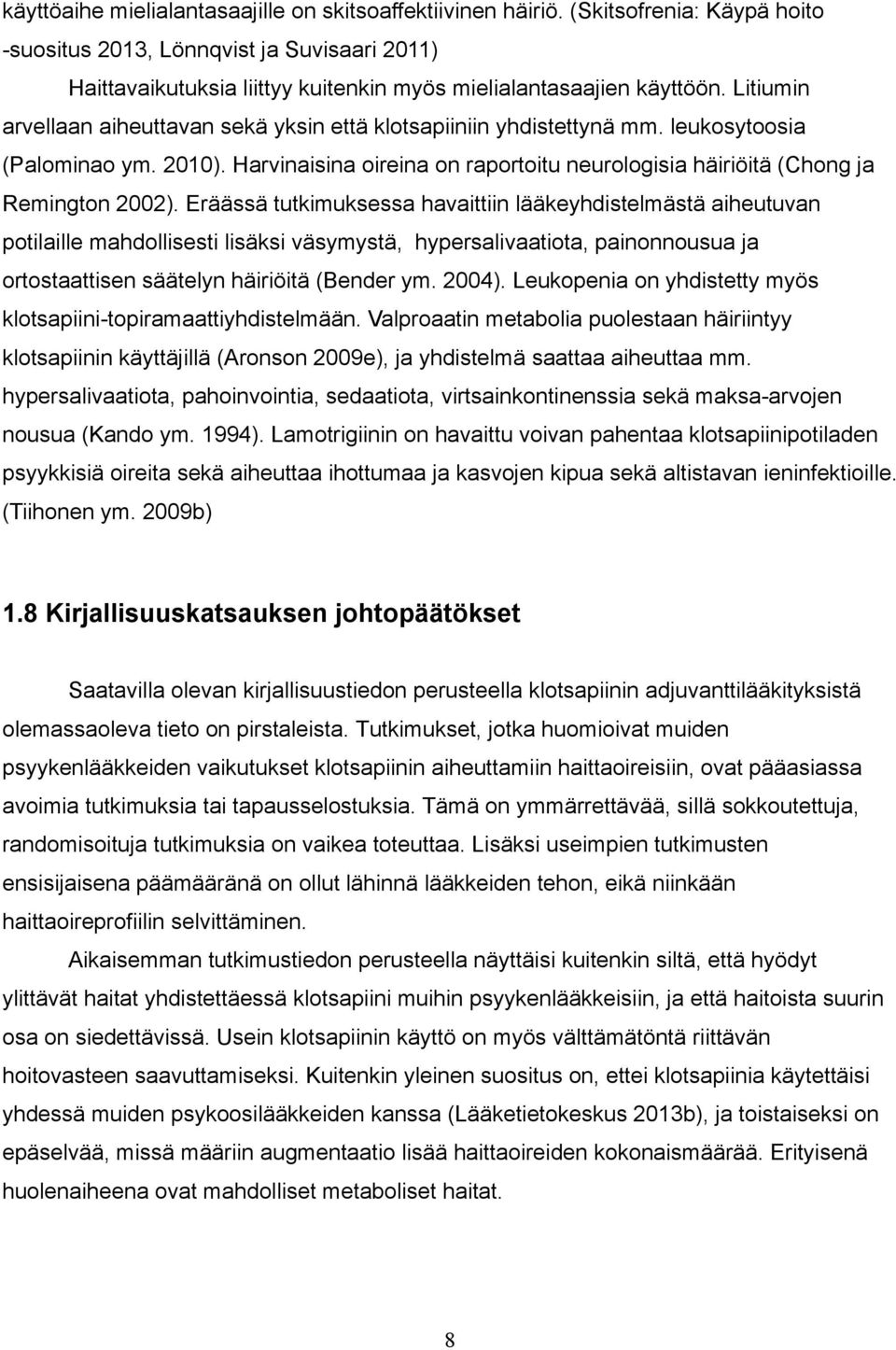 käyttöaihe mielialantasaajille on skitsoaffektiivinen häiriö. (Skitsofrenia: Käypä hoito -suositus 2013, Lönnqvist ja Suvisaari 2011)

Haittavaikutuksia liittyy kuitenkin myös mielialantasaajien käyttöön. Litiumin arvellaan aiheuttavan sekä yksin että klotsapiiniin yhdistettynä mm. leukosytoosia (Palominao ym. 2010). Harvinaisina oireina on raportoitu neurologisia häiriöitä (Chong ja Remington 2002). Eräässä tutkimuksessa havaittiin lääkeyhdistelmästä aiheutuvan potilaille mahdollisesti lisäksi väsymystä, hypersalivaatiota, painonnousua ja ortostaattisen säätelyn häiriöitä (Bender ym. 2004). Leukopenia on yhdistetty myös klotsapiini-topiramaattiyhdistelmään. Valproaatin metabolia puolestaan häiriintyy klotsapiinin käyttäjillä (Aronson 2009e), ja yhdistelmä saattaa aiheuttaa mm. hypersalivaatiota, pahoinvointia, sedaatiota, virtsainkontinenssia sekä maksa-arvojen nousua (Kando ym. 1994). Lamotrigiinin on havaittu voivan pahentaa klotsapiinipotiladen psyykkisiä oireita sekä aiheuttaa ihottumaa ja kasvojen kipua sekä altistavan ieninfektioille. (Tiihonen ym. 2009b)

1.8 Kirjallisuuskatsauksen johtopäätökset

Saatavilla olevan kirjallisuustiedon perusteella klotsapiinin adjuvanttilääkityksistä olemassaoleva tieto on pirstaleista. Tutkimukset, jotka huomioivat muiden psyykenlääkkeiden vaikutukset klotsapiinin aiheuttamiin haittaoireisiin, ovat pääasiassa avoimia tutkimuksia tai tapausselostuksia. Tämä on ymmärrettävää, sillä sokkoutettuja, randomisoituja tutkimuksia on vaikea toteuttaa. Lisäksi useimpien tutkimusten ensisijaisena päämääränä on ollut lähinnä lääkkeiden tehon, eikä niinkään haittaoireprofiilin selvittäminen.

Aikaisemman tutkimustiedon perusteella näyttäisi kuitenkin siltä, että hyödyt ylittävät haitat yhdistettäessä klotsapiini muihin psyykenlääkkeisiin, ja että haitoista suurin osa on siedettävissä. Usein klotsapiinin käyttö on myös välttämätöntä riittävän hoitovasteen saavuttamiseksi. Kuitenkin yleinen suositus on, ettei klotsapiinia käytettäisi yhdessä muiden psykoosilääkkeiden kanssa (Lääketietokeskus 2013b), ja toistaiseksi on epäselvää, missä määrin augmentaatio lisää haittaoireiden kokonaismäärää. Erityisenä huolenaiheena ovat mahdolliset metaboliset haitat.

8